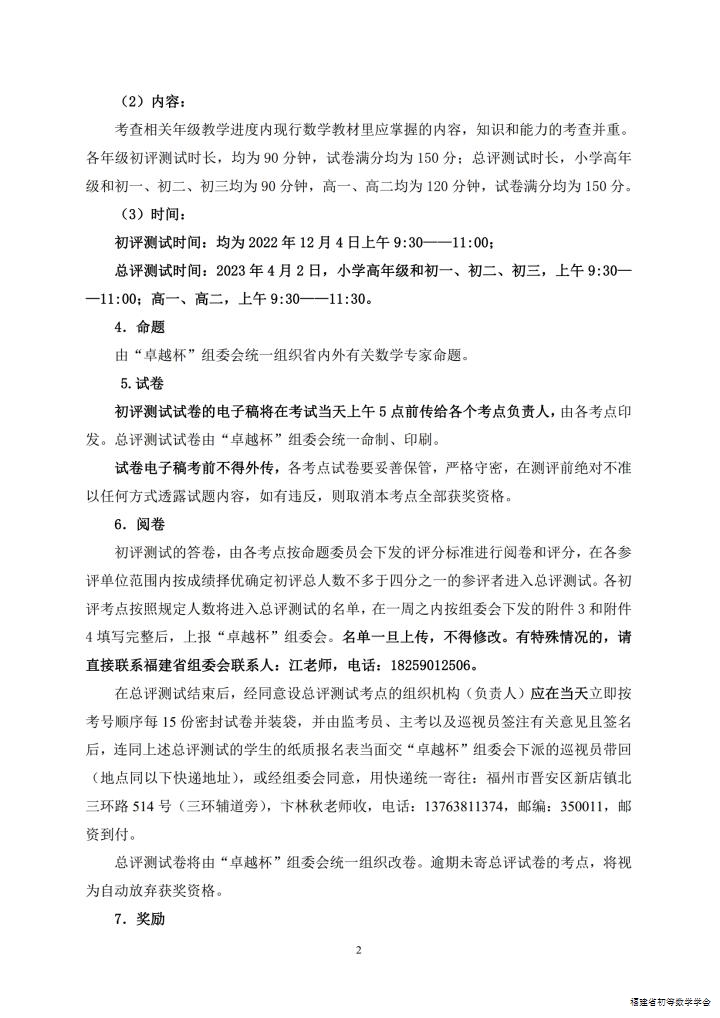 （2）内容：

考查相关年级教学进度内现行数学教材里应掌握的内容，知识和能力的考查并重。各年级初评测试时长，均为 90 分钟，试卷满分均为 150 分；总评测试时长，小学高年级和初一、初二、初三均为 90 分钟，高一、高二均为 120 分钟，试卷满分均为 150 分。

（3）时间：

初评测试时间：均为 2022 年 12 月 4 日上午 9:30——11:00；

总评测试时间：2023 年 4 月 2 日，小学高年级和初一、初二、初三，上午 9:30——11:00；高一、高二，上午 9:30——11:30。

4．命题

由“卓越杯”组委会统一组织省内外有关数学专家命题。

5.试卷

初评测试试卷的电子稿将在考试当天上午 5 点前传给各个考点负责人，由各考点印发。总评测试试卷由“卓越杯”组委会统一命制、印刷。

试卷电子稿考前不得外传，各考点试卷要妥善保管，严格守密，在测评前绝对不准以任何方式透露试题内容，如有违反，则取消本考点全部获奖资格。

6．阅卷

初评测试的答卷，由各考点按命题委员会下发的评分标准进行阅卷和评分，在各参评单位范围内按成绩择优确定初评总人数不多于四分之一的参评者进入总评测试。各初评考点按照规定人数将进入总评测试的名单，在一周之内按组委会下发的附件 3 和附件 4 填写完整后，上报“卓越杯”组委会。名单一旦上传，不得修改。有特殊情况的，请直接联系福建省组委会联系人：江老师，电话：18259012506。

在总评测试结束后，经同意设总评测试考点的组织机构（负责人）应在当天立即按考号顺序每 15 份密封试卷并装袋，并由监考员、主考以及巡视员签注有关意见且签名后，连同上述总评测试的学生的纸质报名表当面交“卓越杯”组委会下派的巡视员带回（地点同以下快递地址），或经组委会同意，用快递统一寄往：福州市晋安区新店镇北三环路 514 号（三环辅道旁），卞林秋老师收，电话：13763811374，邮编：350011，邮资到付。

总评测试卷将由“卓越杯”组委会统一组织改卷。逾期未寄总评试卷的考点，将视为自动放弃获奖资格。

7．奖励

2

福建省初等数学学会